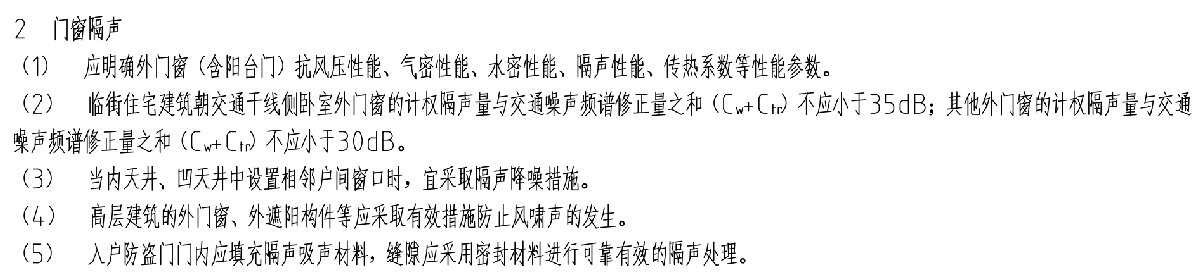 2　门窗隔声

（1）　应明确外门窗（含阳台门）抗风压性能、气密性能、水密性能、隔声性能、传热系数等性能参数。

（2）　临街住宅建筑朝交通干线侧卧室外门窗的计权隔声量与交通噪声频谱修正量之和（$C_w+C_{tr}$）不应小于35dB；其他外门窗的计权隔声量与交通噪声频谱修正量之和（$C_w+C_{tr}$）不应小于30dB。

（3）　当内天井、凹天井中设置相邻户间窗口时，宜采取隔声降噪措施。

（4）　高层建筑的外门窗、外遮阳构件等应采取有效措施防止风啸声的发生。

（5）　入户防盗门门内应填充隔声吸声材料，缝隙应采用密封材料进行可靠有效的隔声处理。